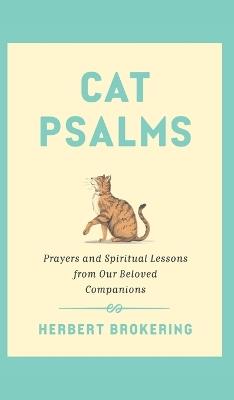 CAT PSALMS

Prayers and Spiritual Lessons from Our Beloved Companions

HERBERT BROKERING